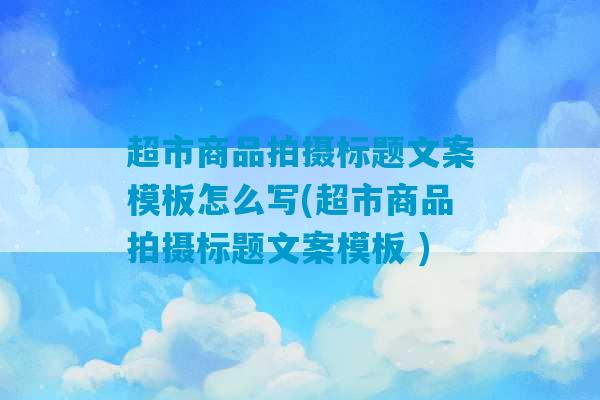 超市商品拍摄标题文案模板怎么写(超市商品拍摄标题文案模板 )